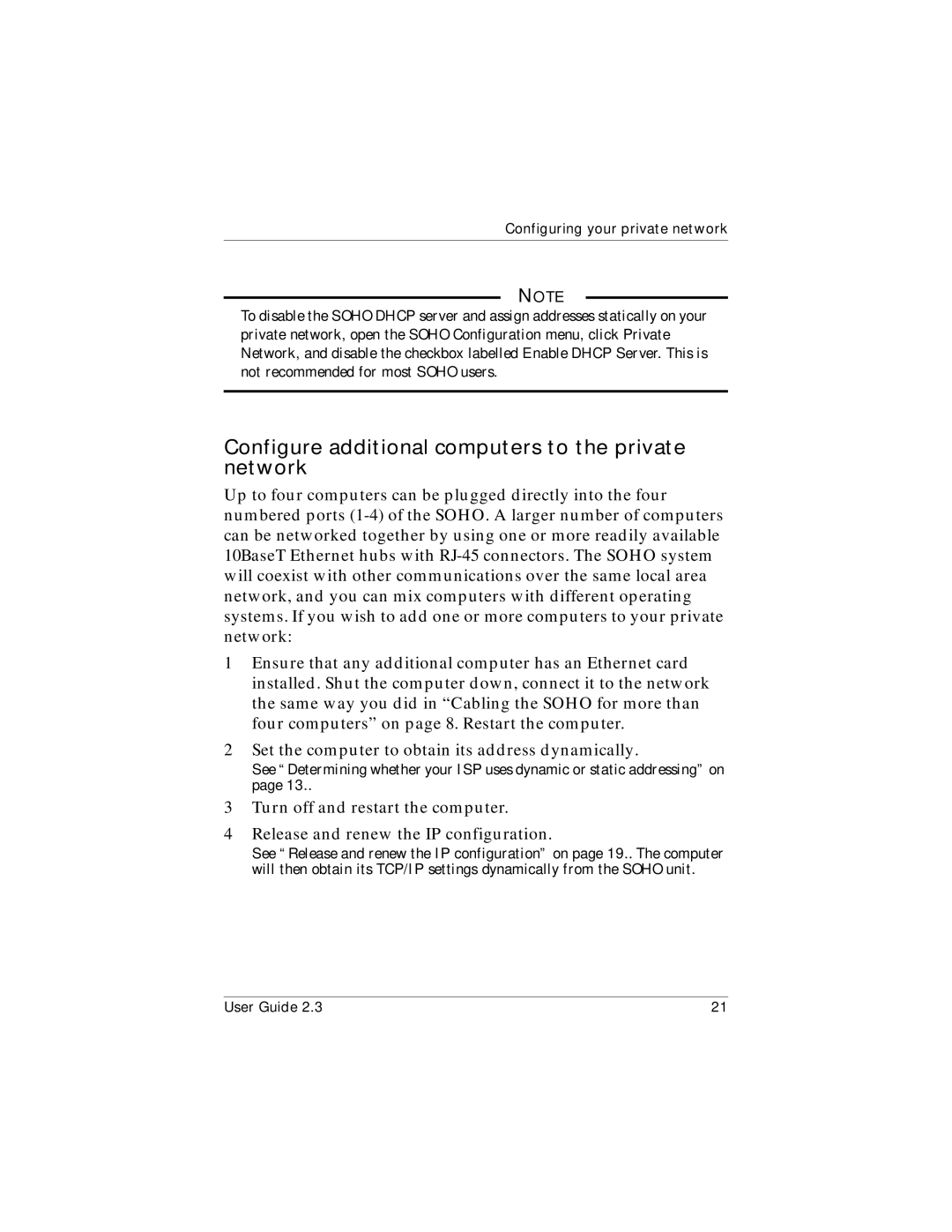 Configuring your private network

NOTE

To disable the SOHO DHCP server and assign addresses statically on your private network, open the SOHO Configuration menu, click Private Network, and disable the checkbox labelled Enable DHCP Server. This is not recommended for most SOHO users.

Configure additional computers to the private network

Up to four computers can be plugged directly into the four numbered ports (1-4) of the SOHO. A larger number of computers can be networked together by using one or more readily available 10BaseT Ethernet hubs with RJ-45 connectors. The SOHO system will coexist with other communications over the same local area network, and you can mix computers with different operating systems. If you wish to add one or more computers to your private network:

1 Ensure that any additional computer has an Ethernet card installed. Shut the computer down, connect it to the network the same way you did in “Cabling the SOHO for more than four computers” on page 8. Restart the computer.

2 Set the computer to obtain its address dynamically.

See “Determining whether your ISP uses dynamic or static addressing” on page 13..

3 Turn off and restart the computer.

4 Release and renew the IP configuration.

See “Release and renew the IP configuration” on page 19.. The computer will then obtain its TCP/IP settings dynamically from the SOHO unit.

User Guide 2.3

21